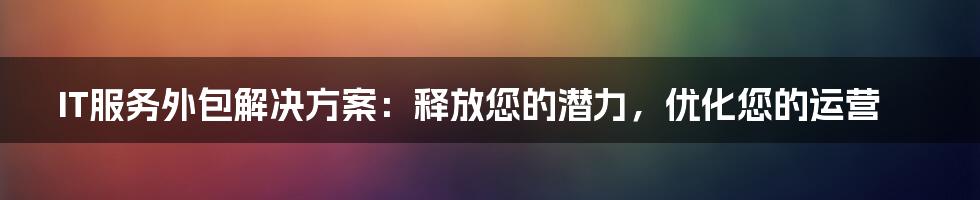 IT服务外包解决方案：释放您的潜力，优化您的运营